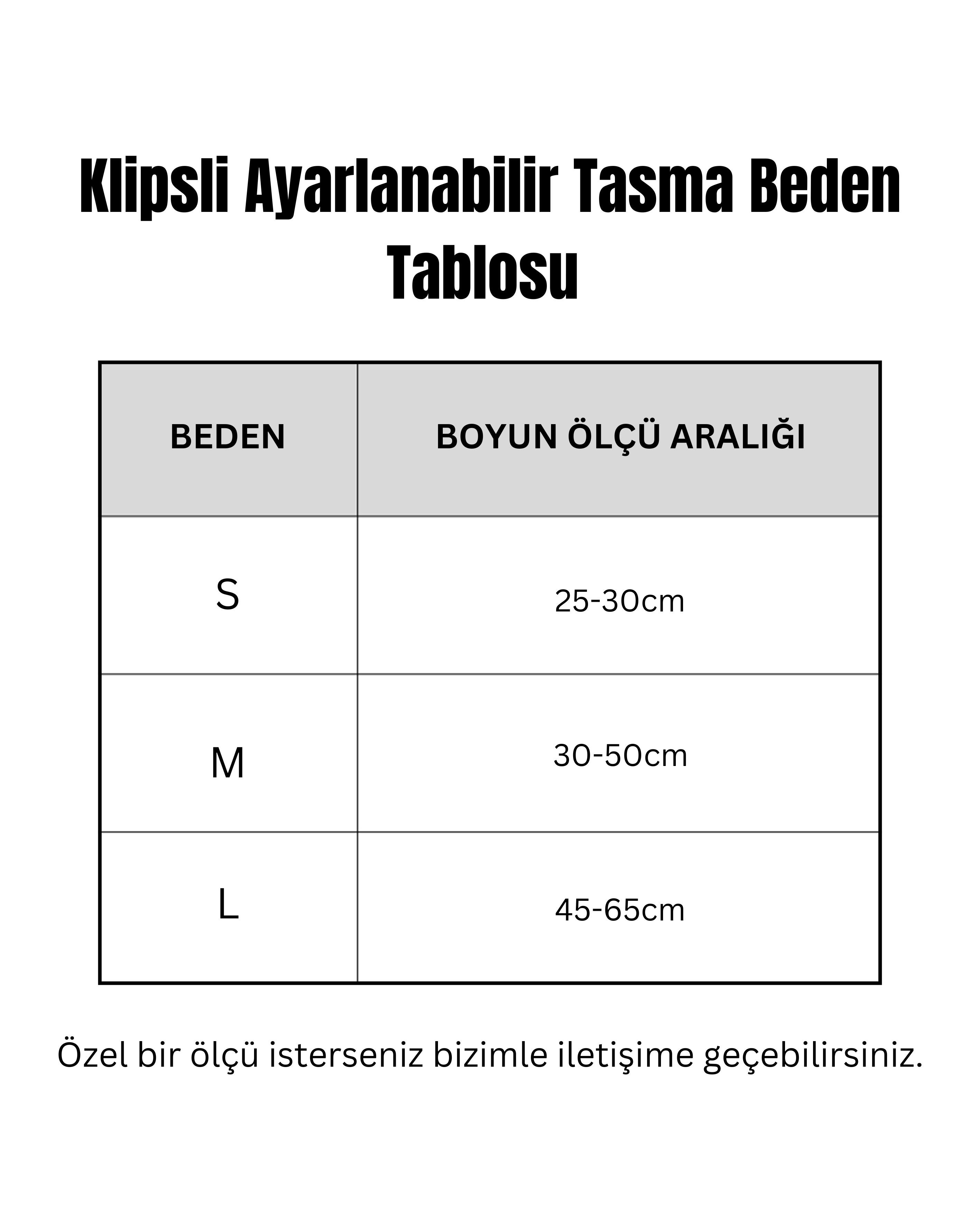 Klipsli Ayarlanabilir Tasma Beden Tablosu

| BEDEN | BOYUN ÖLÇÜ ARALIĞI |
|---|---|
| S | 25-30cm |
| M | 30-50cm |
| L | 45-65cm |

Özel bir ölçü isterseniz bizimle iletişime geçebilirsiniz.